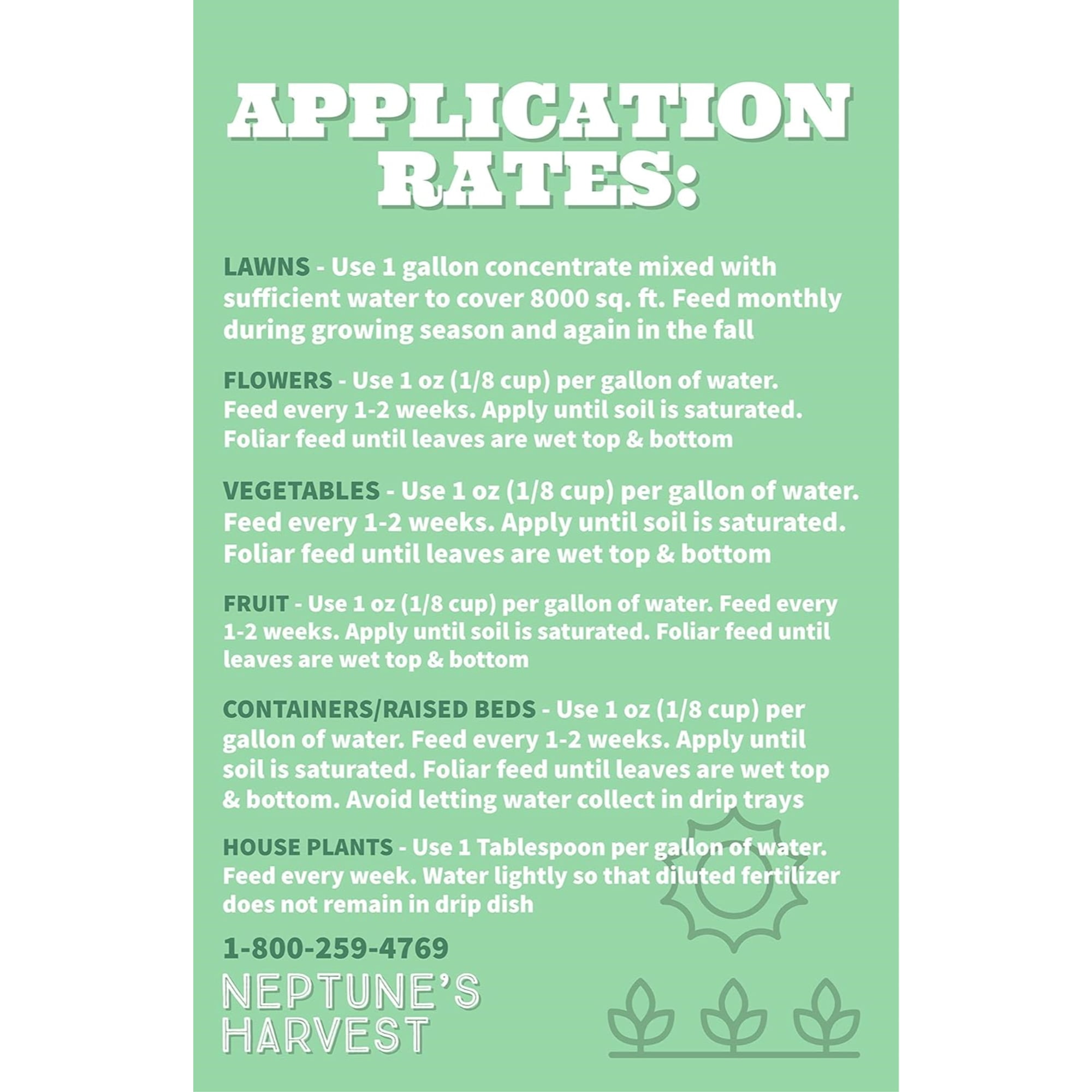 APPLICATION RATES:

LAWNS - Use 1 gallon concentrate mixed with sufficient water to cover 8000 sq. ft. Feed monthly during growing season and again in the fall

FLOWERS - Use 1 oz (1/8 cup) per gallon of water. Feed every 1-2 weeks. Apply until soil is saturated. Foliar feed until leaves are wet top & bottom

VEGETABLES - Use 1 oz (1/8 cup) per gallon of water. Feed every 1-2 weeks. Apply until soil is saturated. Foliar feed until leaves are wet top & bottom

FRUIT - Use 1 oz (1/8 cup) per gallon of water. Feed every 1-2 weeks. Apply until soil is saturated. Foliar feed until leaves are wet top & bottom

CONTAINERS/RAISED BEDS - Use 1 oz (1/8 cup) per gallon of water. Feed every 1-2 weeks. Apply until soil is saturated. Foliar feed until leaves are wet top & bottom. Avoid letting water collect in drip trays

HOUSE PLANTS - Use 1 Tablespoon per gallon of water. Feed every week. Water lightly so that diluted fertilizer does not remain in drip dish

1-800-259-4769

NEPTUNE'S
HARVEST